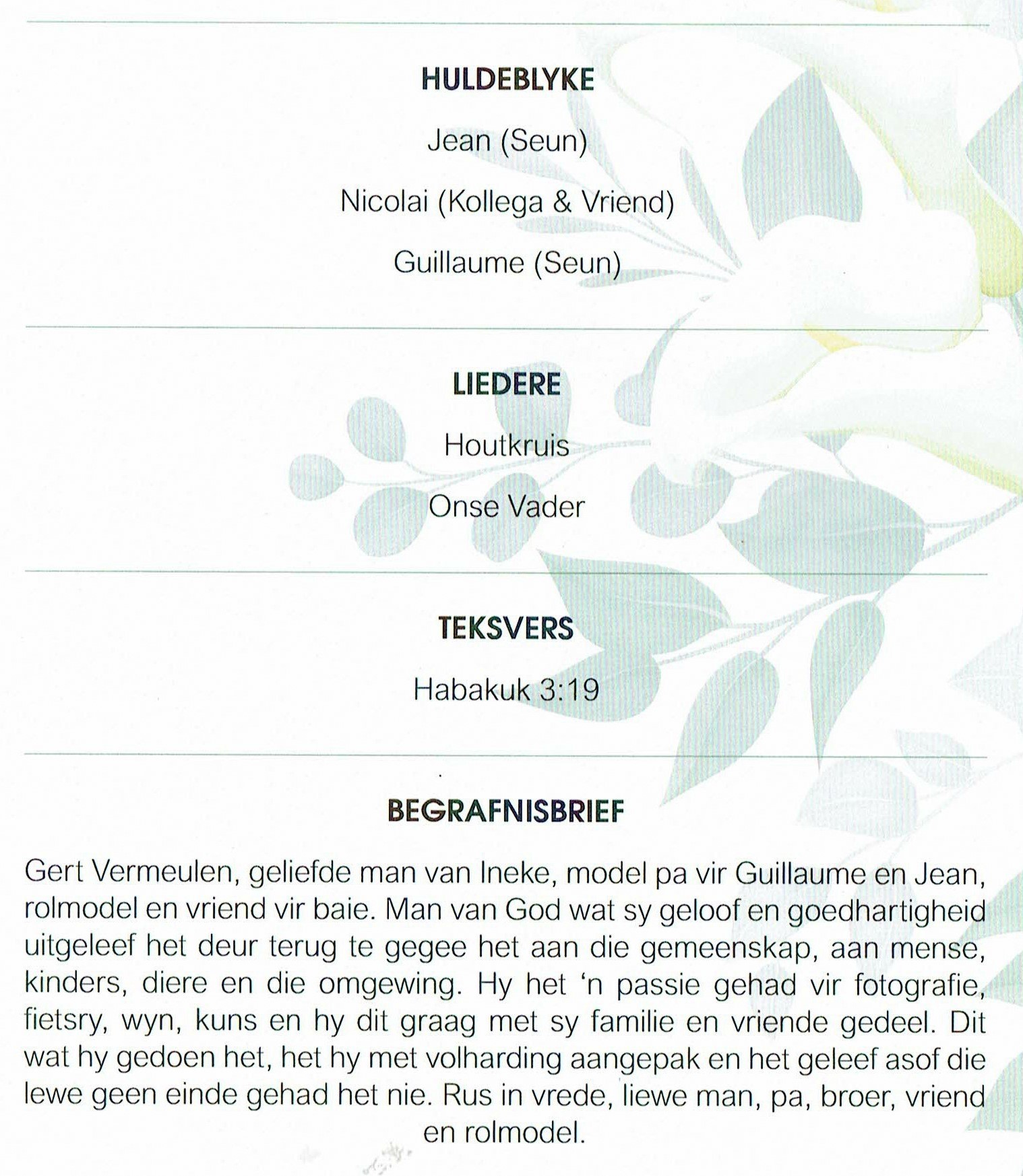 HULDEBLYKE

Jean (Seun)

Nicolai (Kollega & Vriend)

Guillaume (Seun)

LIEDERE

Houtkruis

Onse Vader

TEKSVERS

Habakuk 3:19

BEGRAFNISBRIEF

Gert Vermeulen, geliefde man van Ineke, model pa vir Guillaume en Jean, rolmodel en vriend vir baie. Man van God wat sy geloof en goedhartigheid uitgeleef het deur terug te gegee het aan die gemeenskap, aan mense, kinders, diere en die omgewing. Hy het 'n passie gehad vir fotografie, fietsry, wyn, kuns en hy dit graag met sy familie en vriende gedeel. Dit wat hy gedoen het, het hy met volharding aangepak en het geleef asof die lewe geen einde gehad het nie. Rus in vrede, liewe man, pa, broer, vriend en rolmodel.